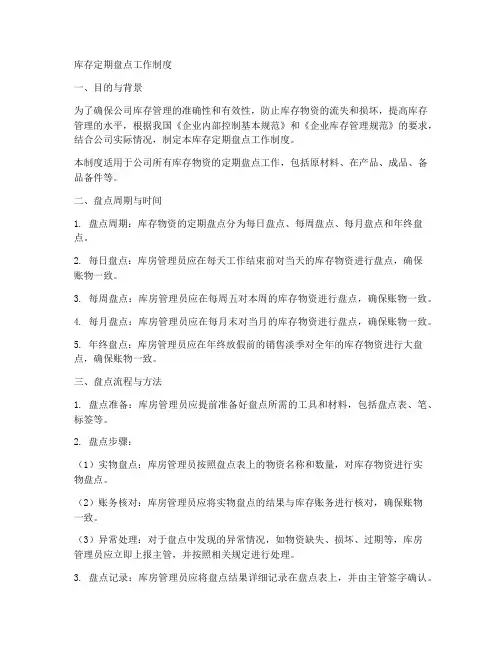 库存定期盘点工作制度

一、目的与背景

为了确保公司库存管理的准确性和有效性，防止库存物资的流失和损坏，提高库存管理的水平，根据我国《企业内部控制基本规范》和《企业库存管理规范》的要求，结合公司实际情况，制定本库存定期盘点工作制度。

本制度适用于公司所有库存物资的定期盘点工作，包括原材料、在产品、成品、备品备件等。

二、盘点周期与时间

1. 盘点周期：库存物资的定期盘点分为每日盘点、每周盘点、每月盘点和年终盘点。

2. 每日盘点：库房管理员应在每天工作结束前对当天的库存物资进行盘点，确保账物一致。

3. 每周盘点：库房管理员应在每周五对本周的库存物资进行盘点，确保账物一致。

4. 每月盘点：库房管理员应在每月末对当月的库存物资进行盘点，确保账物一致。

5. 年终盘点：库房管理员应在年终放假前的销售淡季对全年的库存物资进行大盘点，确保账物一致。

三、盘点流程与方法

1. 盘点准备：库房管理员应提前准备好盘点所需的工具和材料，包括盘点表、笔、标签等。

2. 盘点步骤：

（1）实物盘点：库房管理员按照盘点表上的物资名称和数量，对库存物资进行实物盘点。

（2）账务核对：库房管理员应将实物盘点的结果与库存账务进行核对，确保账物一致。

（3）异常处理：对于盘点中发现的异常情况，如物资缺失、损坏、过期等，库房管理员应立即上报主管，并按照相关规定进行处理。

3. 盘点记录：库房管理员应将盘点结果详细记录在盘点表上，并由主管签字确认。